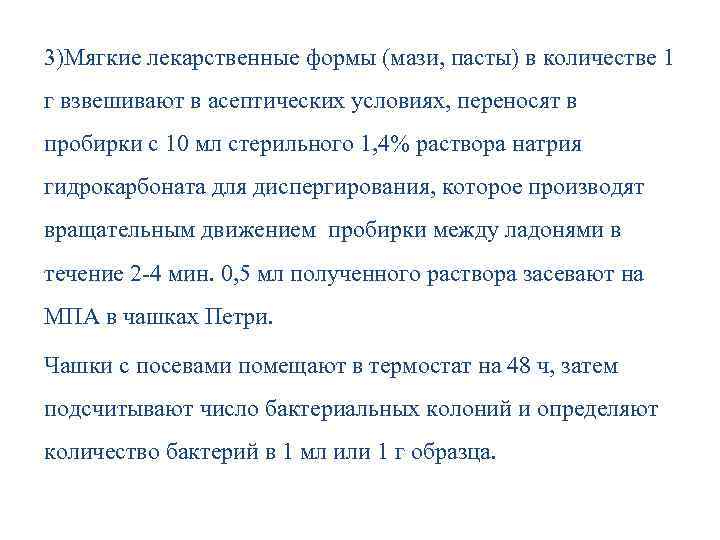 3)Мягкие лекарственные формы (мази, пасты) в количестве 1 г взвешивают в асептических условиях, переносят в пробирки с 10 мл стерильного 1,4% раствора натрия гидрокарбоната для диспергирования, которое производят вращательным движением пробирки между ладонями в течение 2-4 мин. 0,5 мл полученного раствора засевают на МПА в чашках Петри.

Чашки с посевами помещают в термостат на 48 ч, затем подсчитывают число бактериальных колоний и определяют количество бактерий в 1 мл или 1 г образца.